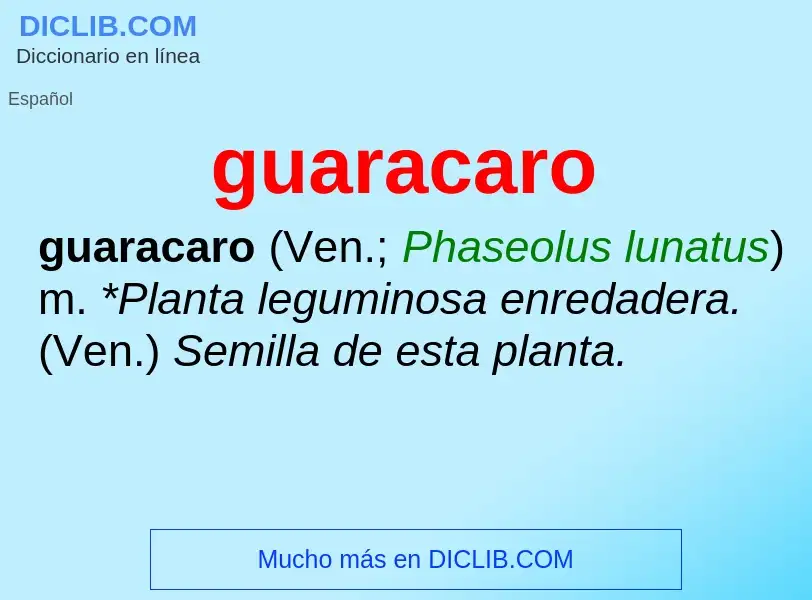 DICLIB.COM
Diccionario en línea

Español

guaracaro

guaracaro (Ven.; Phaseolus lunatus) m. *Planta leguminosa enredadera. (Ven.) Semilla de esta planta.

Mucho más en DICLIB.COM